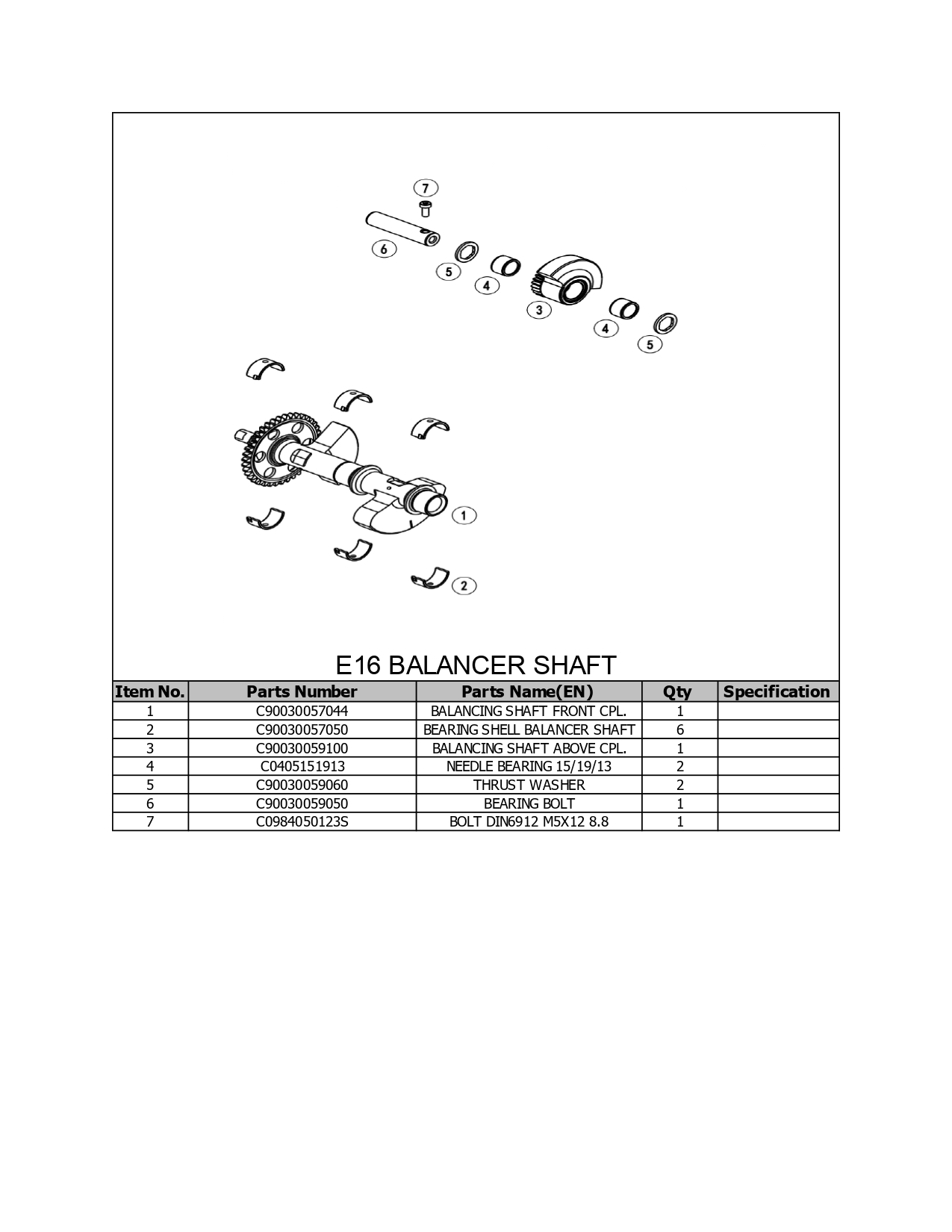 7

6

5

4

3

4

5

1

2

E16 BALANCER SHAFT

| Item No. | Parts Number | Parts Name(EN) | Qty | Specification |
|---|---|---|---|---|
| 1 | C90030057044 | BALANCING SHAFT FRONT CPL. | 1 | |
| 2 | C90030057050 | BEARING SHELL BALANCER SHAFT | 6 | |
| 3 | C90030059100 | BALANCING SHAFT ABOVE CPL. | 1 | |
| 4 | C0405151913 | NEEDLE BEARING 15/19/13 | 2 | |
| 5 | C90030059060 | THRUST WASHER | 2 | |
| 6 | C90030059050 | BEARING BOLT | 1 | |
| 7 | C0984050123S | BOLT DIN6912 M5X12 8.8 | 1 | |